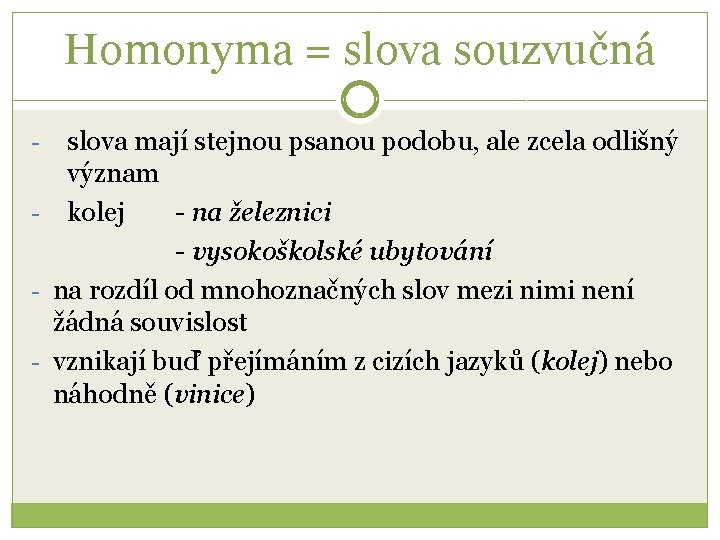 Homonyma = slova souzvučná

- slova mají stejnou psanou podobu, ale zcela odlišný význam

- kolej - na železnici
- vysokoškolské ubytování

- na rozdíl od mnohoznačných slov mezi nimi není žádná souvislost

- vznikají buď přejímáním z cizích jazyků (kolej) nebo náhodně (vinice)